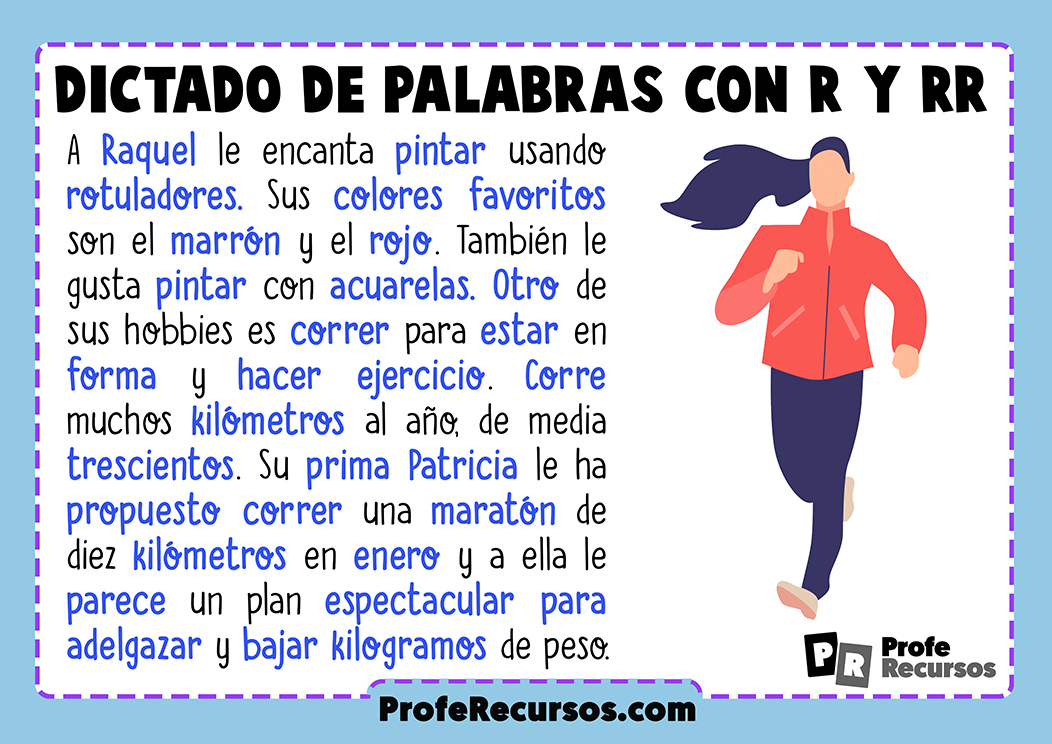 DICTADO DE PALABRAS CON R Y RR

A Raquel le encanta pintar usando rotuladores. Sus colores favoritos son el marrón y el rojo. También le gusta pintar con acuarelas. Otro de sus hobbies es correr para estar en forma y hacer ejercicio. Corre muchos kilómetros al año, de media trescientos. Su prima Patricia le ha propuesto correr una maratón de diez kilómetros en enero y a ella le parece un plan espectacular para adelgazar y bajar kilogramos de peso.

PR Profe Recursos

ProfeRecursos.com